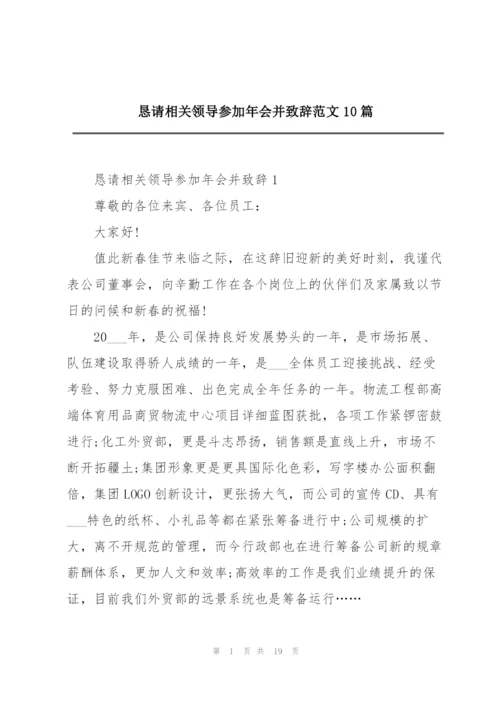 恳请相关领导参加年会并致辞范文10篇

恳请相关领导参加年会并致辞1

尊敬的各位来宾、各位员工：

大家好!

值此新春佳节来临之际，在这辞旧迎新的美好时刻，我谨代表公司董事会，向辛勤工作在各个岗位上的伙伴们及家属致以节日的问候和新春的祝福!

20___年，是公司保持良好发展势头的一年，是市场拓展、队伍建设取得骄人成绩的一年，是___全体员工迎接挑战、经受考验、努力克服困难、出色完成全年任务的一年。物流工程部高端体育用品商贸物流中心项目详细蓝图获批，各项工作紧锣密鼓进行;化工外贸部，更是斗志昂扬，销售额是直线上升，市场不断开拓疆土;集团形象更是更具国际化色彩，写字楼办公面积翻倍，集团LOGO创新设计，更张扬大气，而公司的宣传CD、具有___特色的纸杯、小礼品等都在紧张筹备进行中;公司规模的扩大，离不开规范的管理，而今行政部也在进行筹备公司新的规章薪酬体系，更加人文和效率;高效率的工作是我们业绩提升的保证，目前我们外贸部的远景系统也是筹备运行……

第 1 页 共 19 页